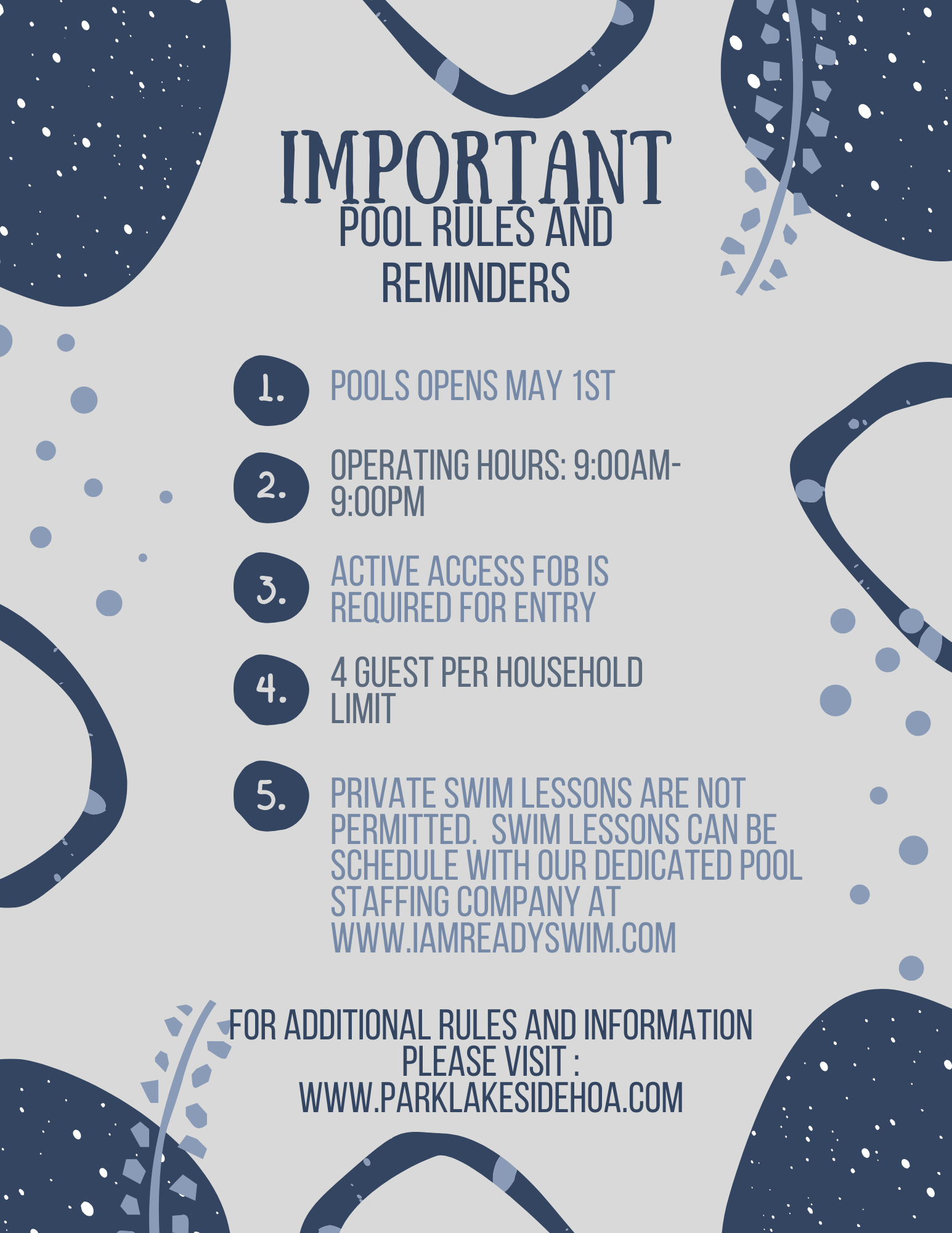 IMPORTANT
POOL RULES AND REMINDERS

1. POOLS OPENS MAY 1ST

2. OPERATING HOURS: 9:00AM-9:00PM

3. ACTIVE ACCESS FOB IS REQUIRED FOR ENTRY

4. 4 GUEST PER HOUSEHOLD LIMIT

5. PRIVATE SWIM LESSONS ARE NOT PERMITTED. SWIM LESSONS CAN BE SCHEDULE WITH OUR DEDICATED POOL STAFFING COMPANY AT WWW.IAMREADYSWIM.COM

FOR ADDITIONAL RULES AND INFORMATION PLEASE VISIT : WWW.PARKLAKESIDEHOA.COM